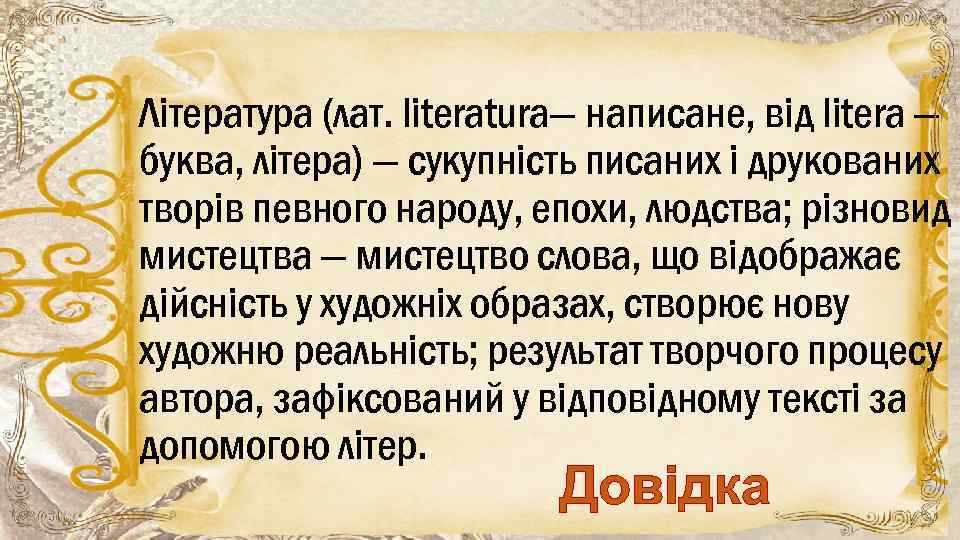 Література (лат. literatura— написане, від litera — буква, літера) — сукупність писаних і друкованих творів певного народу, епохи, людства; різновид мистецтва — мистецтво слова, що відображає дійсність у художніх образах, створює нову художню реальність; результат творчого процесу автора, зафіксований у відповідному тексті за допомогою літер.

Довідка